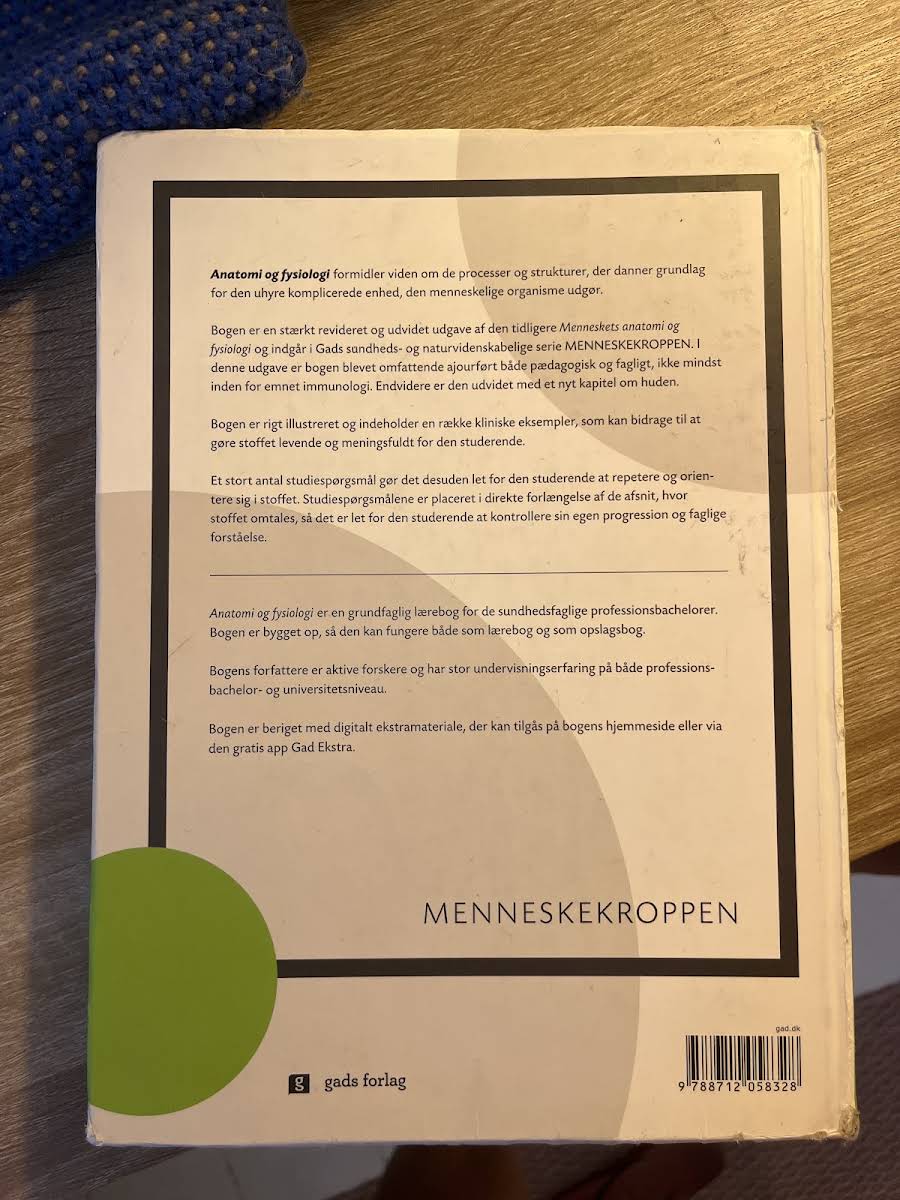 Anatomi og fysiologi formidler viden om de processer og strukturer, der danner grundlag for den uhyre komplicerede enhed, den menneskelige organisme udgør.

Bogen er en stærkt revideret og udvidet udgave af den tidligere Menneskets anatomi og fysiologi og indgår i Gads sundheds- og naturvidenskabelige serie MENNESKEKROPPEN. I denne udgave er bogen blevet omfattende ajourført både pædagogisk og fagligt, ikke mindst inden for emnet immunologi. Endvidere er den udvidet med et nyt kapitel om huden.

Bogen er rigt illustreret og indeholder en række kliniske eksempler, som kan bidrage til at gøre stoffet levende og meningsfuldt for den studerende.

Et stort antal studiespørgsmål gør det desuden let for den studerende at repetere og orientere sig i stoffet. Studiespørgsmålene er placeret i direkte forlængelse af de afsnit, hvor stoffet omtales, så det er let for den studerende at kontrollere sin egen progression og faglige forståelse.

Anatomi og fysiologi er en grundfaglig lærebog for de sundhedsfaglige professionsbachelorer. Bogen er bygget op, så den kan fungere både som lærebog og som opslagsbog.

Bogens forfattere er aktive forskere og har stor undervisningserfaring på både professionsbachelor- og universitetsniveau.

Bogen er beriget med digitalt ekstramateriale, der kan tilgås på bogens hjemmeside eller via den gratis app Gad Ekstra.

MENNESKEKROPPEN

g gads forlag

gad.dk

9 788712 058328